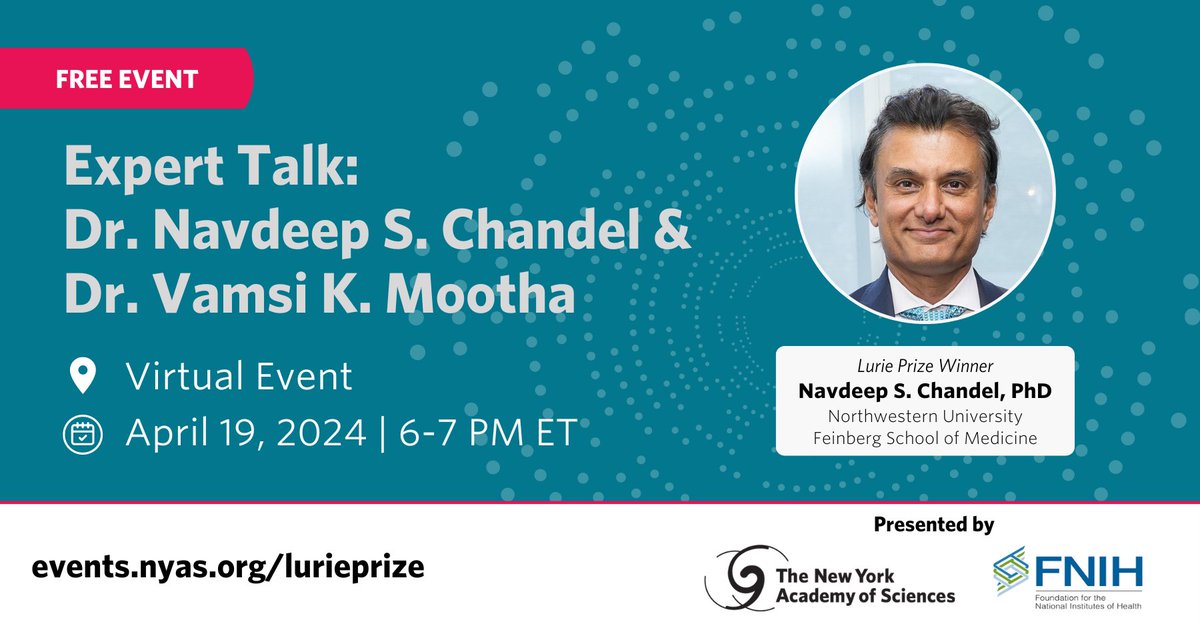 FREE EVENT

Expert Talk: Dr. Navdeep S. Chandel & Dr. Vamsi K. Mootha

Virtual Event

April 19, 2024 | 6-7 PM ET

Lurie Prize Winner
Navdeep S. Chandel, PhD
Northwestern University
Feinberg School of Medicine

events.nyas.org/lurieprize

Presented by

The New York Academy of Sciences

FNIH
Foundation for the National Institutes of Health